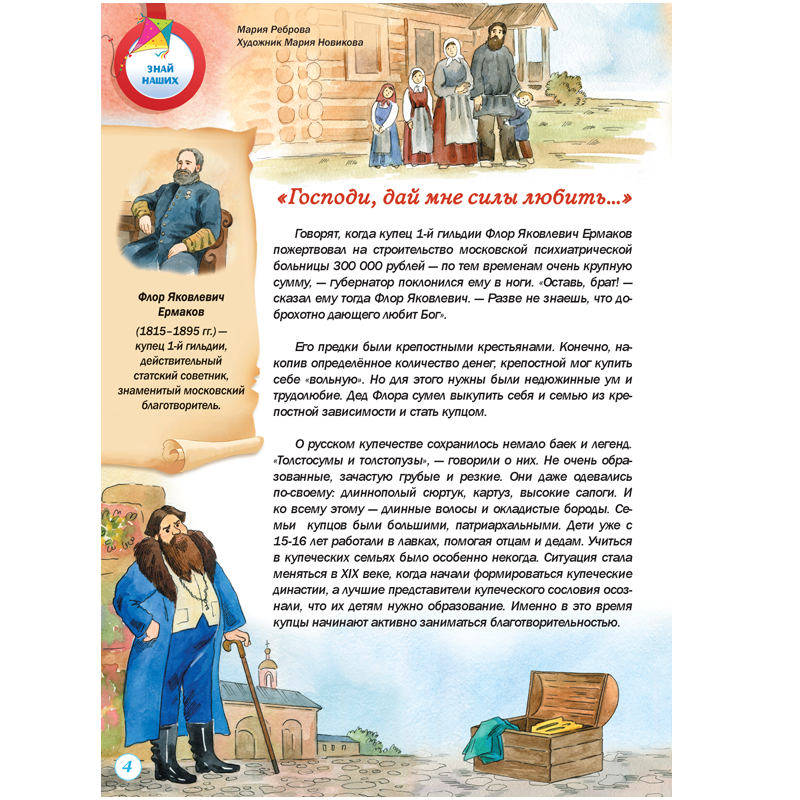 ЗНАЙ НАШИХ

Мария Реброва
Художник Мария Новикова

Флор Яковлевич Ермаков

(1815–1895 гг.) — купец 1-й гильдии, действительный статский советник, знаменитый московский благотворитель.

«Господи, дай мне силы любить...»

Говорят, когда купец 1-й гильдии Флор Яковлевич Ермаков пожертвовал на строительство московской психиатрической больницы 300 000 рублей — по тем временам очень крупную сумму, — губернатор поклонился ему в ноги. «Оставь, брат! — сказал ему тогда Флор Яковлевич. — Разве не знаешь, что доброхотно дающего любит Бог».

Его предки были крепостными крестьянами. Конечно, накопив определённое количество денег, крепостной мог купить себе «вольную». Но для этого нужны были недюжинные ум и трудолюбие. Дед Флора сумел выкупить себя и семью из крепостной зависимости и стать купцом.

О русском купечестве сохранилось немало баек и легенд. «Толстосумы и толстопузы», — говорили о них. Не очень образованные, зачастую грубые и резкие. Они даже одевались по-своему: длиннополый сюртук, картуз, высокие сапоги. И ко всему этому — длинные волосы и окладистые бороды. Семьи купцов были большими, патриархальными. Дети уже с 15-16 лет работали в лавках, помогая отцам и дедам. Учиться в купеческих семьях было особенно некогда. Ситуация стала меняться в XIX веке, когда начали формироваться купеческие династии, а лучшие представители купеческого сословия осознали, что их детям нужно образование. Именно в это время купцы начинают активно заниматься благотворительностью.

4